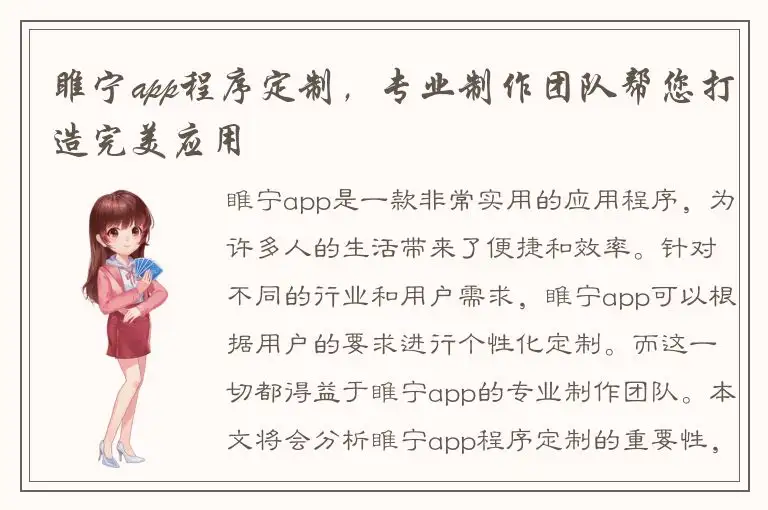 睢宁app程序定制，专业制作团队帮您打造完美应用

睢宁app是一款非常实用的应用程序，为许多人的生活带来了便捷和效率。针对不同的行业和用户需求，睢宁app可以根据用户的要求进行个性化定制。而这一切都得益于睢宁app的专业制作团队。本文将会分析睢宁app程序定制的重要性，